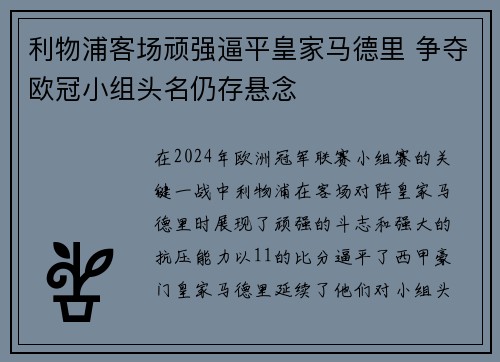 利物浦客场顽强逼平皇家马德里 争夺欧冠小组头名仍存悬念

在2024年欧洲冠军联赛小组赛的关键一战中利物浦在客场对阵皇家马德里时展现了顽强的斗志和强大的抗压能力以11的比分逼平了西甲豪门皇家马德里延续了他们对小组头